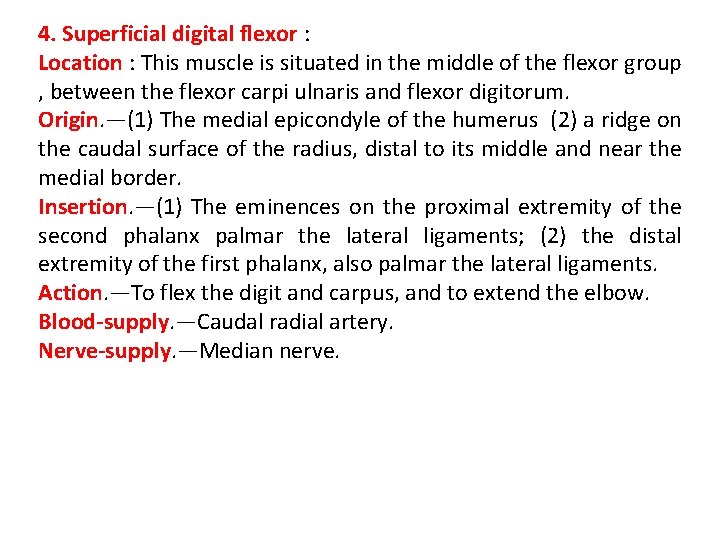 4. Superficial digital flexor :
Location : This muscle is situated in the middle of the flexor group , between the flexor carpi ulnaris and flexor digitorum.
Origin.—(1) The medial epicondyle of the humerus (2) a ridge on the caudal surface of the radius, distal to its middle and near the medial border.
Insertion.—(1) The eminences on the proximal extremity of the second phalanx palmar the lateral ligaments; (2) the distal extremity of the first phalanx, also palmar the lateral ligaments.
Action.—To flex the digit and carpus, and to extend the elbow.
Blood-supply.—Caudal radial artery.
Nerve-supply.—Median nerve.